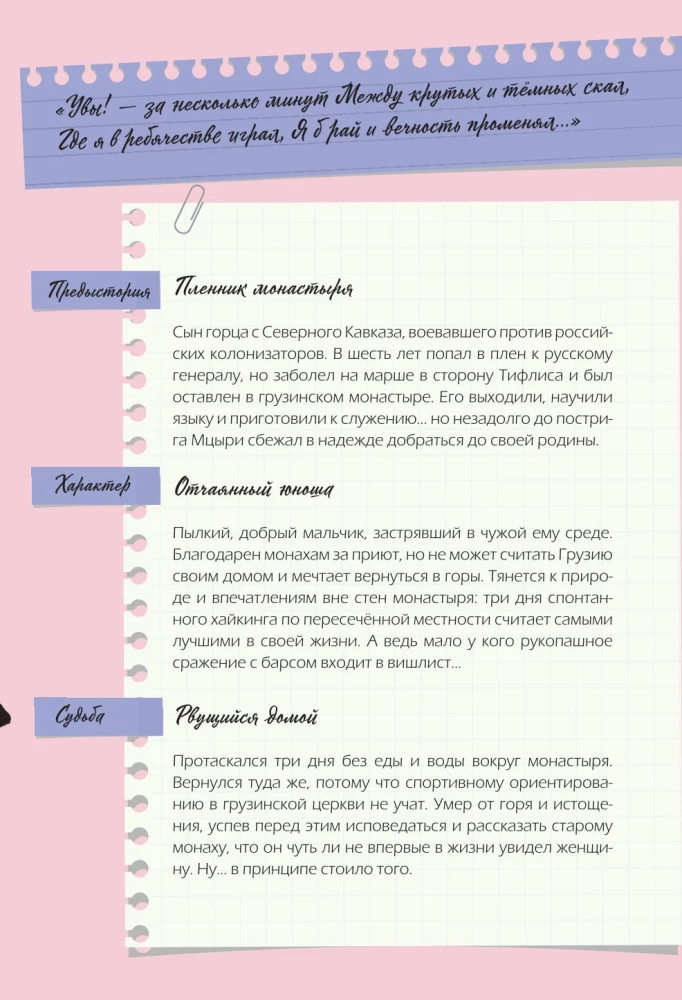 «Увы! — за несколько минут Между крутых и тёмных скал, Где я в ребячестве играл, Я б рай и вечность променял...»

Предыстория

Пленник монастыря

Сын горца с Северного Кавказа, воевавшего против российских колонизаторов. В шесть лет попал в плен к русскому генералу, но заболел на марше в сторону Тифлиса и был оставлен в грузинском монастыре. Его выходили, научили языку и приготовили к служению... но незадолго до пострига Мцыри сбежал в надежде добраться до своей родины.

Характер

Отчаянный юноша

Пылкий, добрый мальчик, застрявший в чужой ему среде. Благодарен монахам за приют, но не может считать Грузию своим домом и мечтает вернуться в горы. Тянется к природе и впечатлениям вне стен монастыря: три дня спонтанного хайкинга по пересечённой местности считает самыми лучшими в своей жизни. А ведь мало у кого рукопашное сражение с барсом входит в вишлист...

Судьба

Рвущийся домой

Протаскался три дня без еды и воды вокруг монастыря. Вернулся туда же, потому что спортивному ориентированию в грузинской церкви не учат. Умер от горя и истощения, успев перед этим исповедаться и рассказать старому монаху, что он чуть ли не впервые в жизни увидел женщину. Ну... в принципе стоило того.